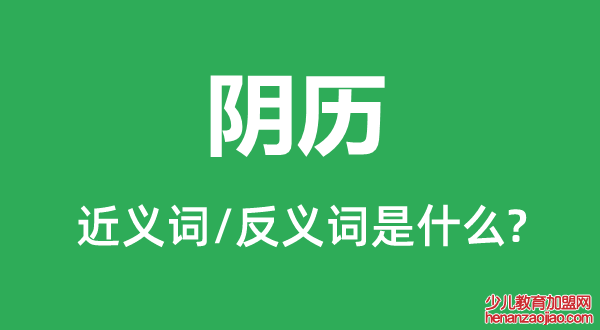 阴历

近义词/反义词是什么?

少儿教育加盟网
henanzaojiao.com